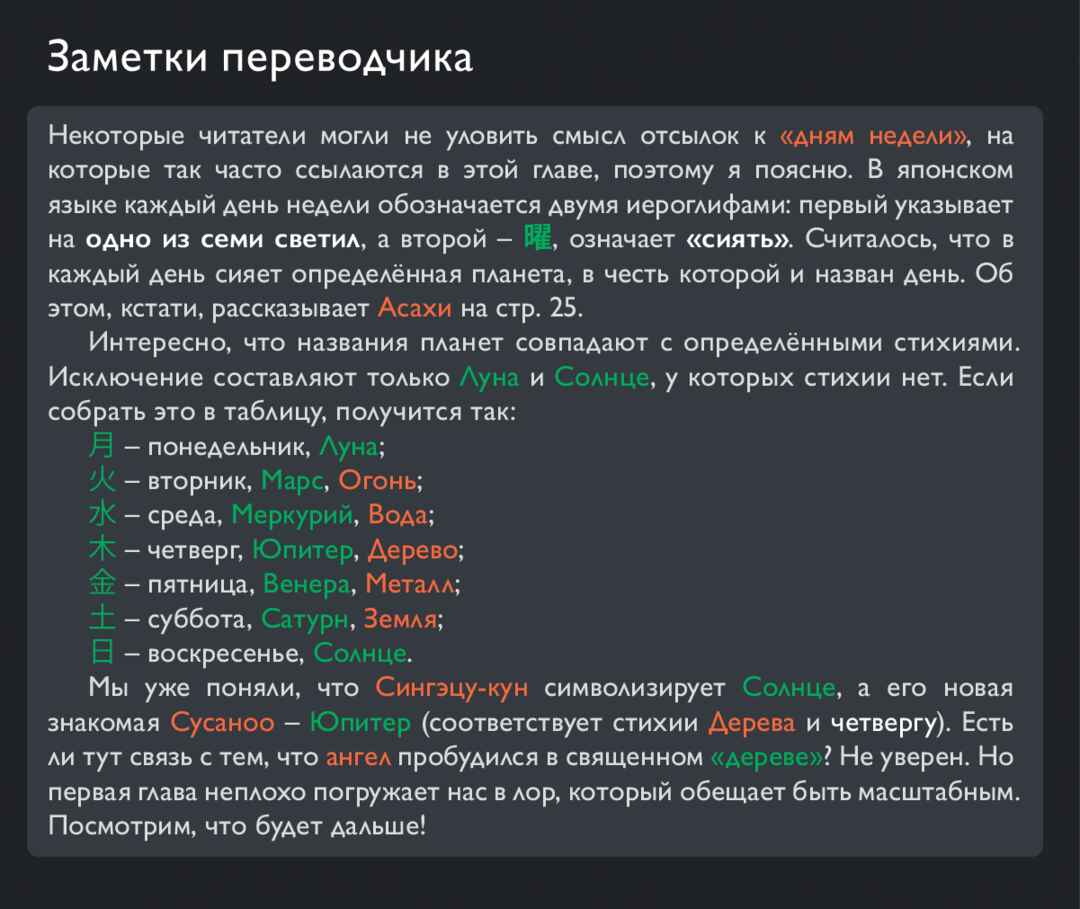 Заметки переводчика

Некоторые читатели могли не уловить смысл отсылок к «дням недели», на которые так часто ссылаются в этой главе, поэтому я поясню. В японском языке каждый день недели обозначается двумя иероглифами: первый указывает на одно из семи светил, а второй – 曜, означает «сиять». Считалось, что в каждый день сияет определённая планета, в честь которой и назван день. Об этом, кстати, рассказывает Асахи на стр. 25.

Интересно, что названия планет совпадают с определёнными стихиями. Исключение составляют только Луна и Солнце, у которых стихии нет. Если собрать это в таблицу, получится так:
月 – понедельник, Луна;
火 – вторник, Марс, Огонь;
水 – среда, Меркурий, Вода;
木 – четверг, Юпитер, Дерево;
金 – пятница, Венера, Металл;
土 – суббота, Сатурн, Земля;
日 – воскресенье, Солнце.

Мы уже поняли, что Сингэцу-кун символизирует Солнце, а его новая знакомая Сусаноо – Юпитер (соответствует стихии Дерева и четвергу). Есть ли тут связь с тем, что ангел пробудился в священном «дереве»? Не уверен. Но первая глава неплохо погружает нас в лор, который обещает быть масштабным. Посмотрим, что будет дальше!